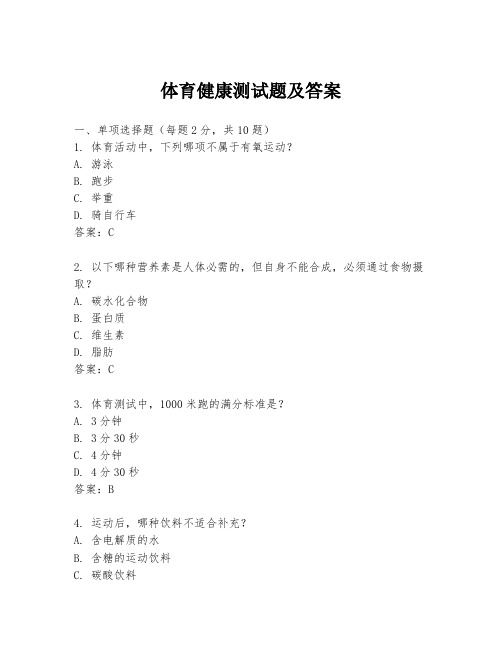 体育健康测试题及答案

一、单项选择题（每题2分，共10题）

1. 体育活动中，下列哪项不属于有氧运动？

A. 游泳

B. 跑步

C. 举重

D. 骑自行车

答案：C

2. 以下哪种营养素是人体必需的，但自身不能合成，必须通过食物摄取？

A. 碳水化合物

B. 蛋白质

C. 维生素

D. 脂肪

答案：C

3. 体育测试中，1000米跑的满分标准是？

A. 3分钟

B. 3分30秒

C. 4分钟

D. 4分30秒

答案：B

4. 运动后，哪种饮料不适合补充？

A. 含电解质的水

B. 含糖的运动饮料

C. 碳酸饮料